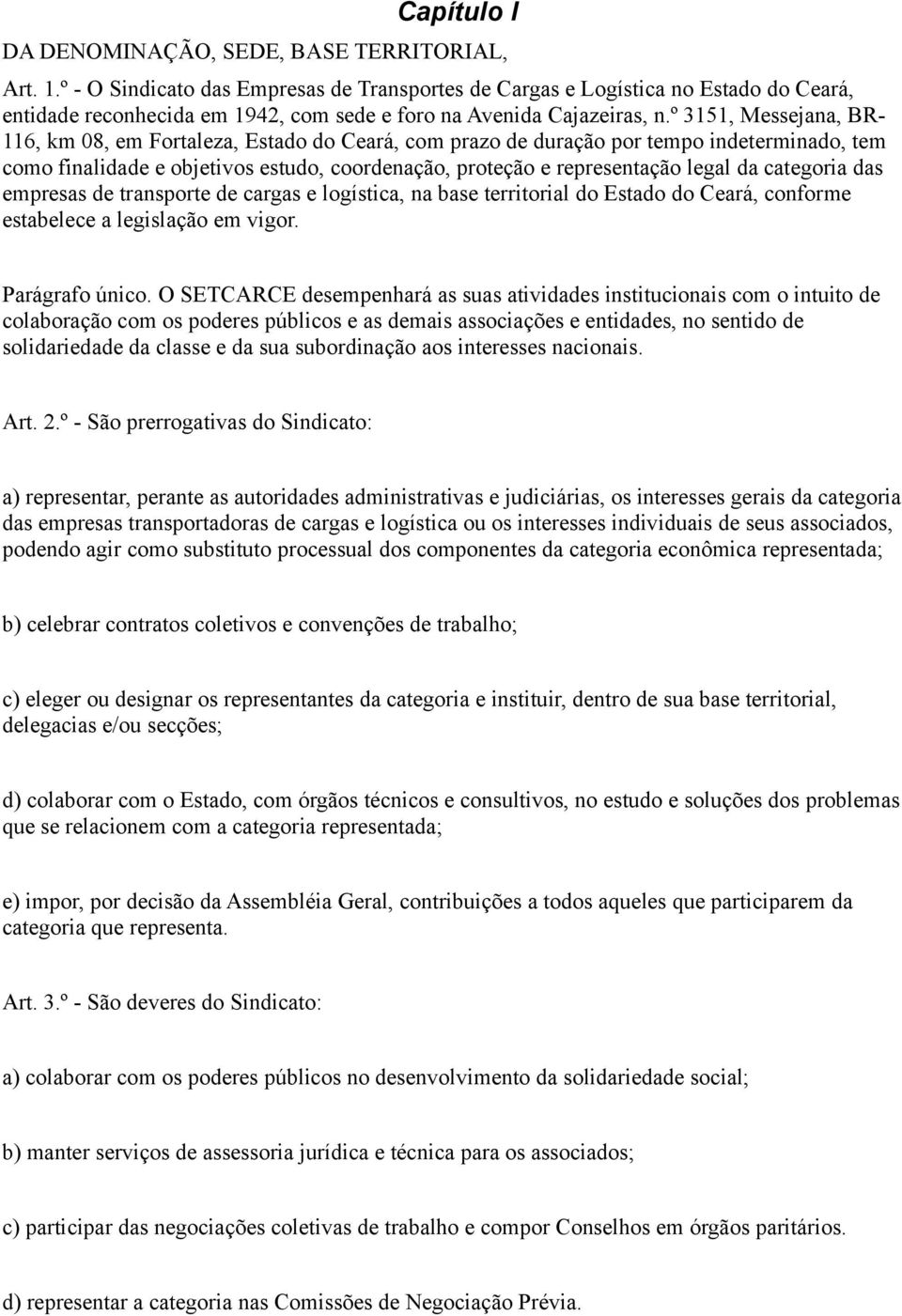 Capítulo I

DA DENOMINAÇÃO, SEDE, BASE TERRITORIAL,

Art. 1.º - O Sindicato das Empresas de Transportes de Cargas e Logística no Estado do Ceará, entidade reconhecida em 1942, com sede e foro na Avenida Cajazeiras, n.º 3151, Messejana, BR-116, km 08, em Fortaleza, Estado do Ceará, com prazo de duração por tempo indeterminado, tem como finalidade e objetivos estudo, coordenação, proteção e representação legal da categoria das empresas de transporte de cargas e logística, na base territorial do Estado do Ceará, conforme estabelece a legislação em vigor.

Parágrafo único. O SETCARCE desempenhará as suas atividades institucionais com o intuito de colaboração com os poderes públicos e as demais associações e entidades, no sentido de solidariedade da classe e da sua subordinação aos interesses nacionais.

Art. 2.º - São prerrogativas do Sindicato:

a) representar, perante as autoridades administrativas e judiciárias, os interesses gerais da categoria das empresas transportadoras de cargas e logística ou os interesses individuais de seus associados, podendo agir como substituto processual dos componentes da categoria econômica representada;

b) celebrar contratos coletivos e convenções de trabalho;

c) eleger ou designar os representantes da categoria e instituir, dentro de sua base territorial, delegacias e/ou secções;

d) colaborar com o Estado, com órgãos técnicos e consultivos, no estudo e soluções dos problemas que se relacionem com a categoria representada;

e) impor, por decisão da Assembléia Geral, contribuições a todos aqueles que participarem da categoria que representa.

Art. 3.º - São deveres do Sindicato:

a) colaborar com os poderes públicos no desenvolvimento da solidariedade social;

b) manter serviços de assessoria jurídica e técnica para os associados;

c) participar das negociações coletivas de trabalho e compor Conselhos em órgãos paritários.

d) representar a categoria nas Comissões de Negociação Prévia.